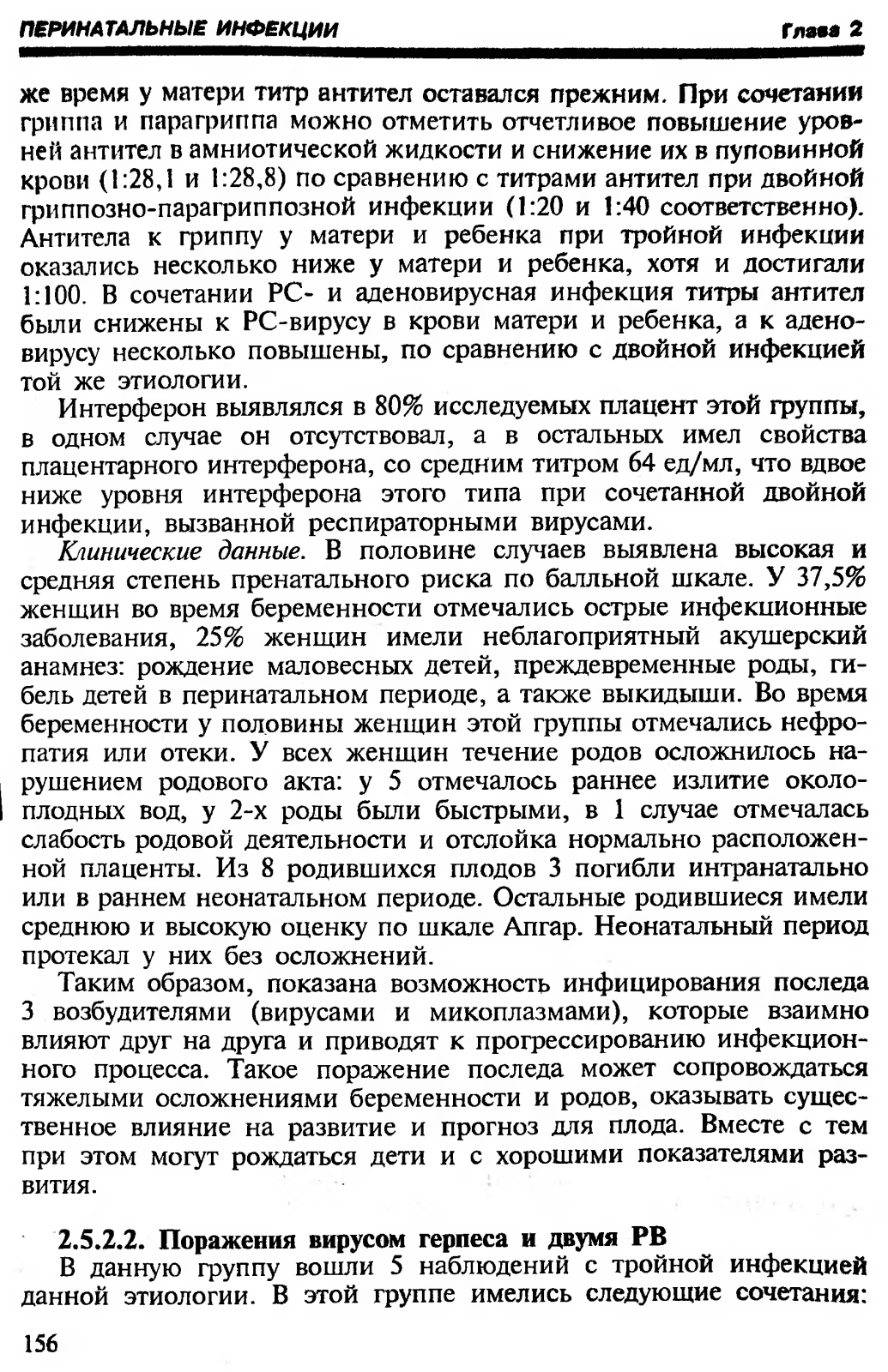 ПЕРИНАТАЛЬНЫЕ ИНФЕКЦИИ Глава 2

же время у матери титр антител оставался прежним. При сочетании гриппа и парагриппа можно отметить отчетливое повышение уровней антител в амниотической жидкости и снижение их в пуповинной крови (1:28,1 и 1:28,8) по сравнению с титрами антител при двойной гриппозно-парагриппозной инфекции (1:20 и 1:40 соответственно). Антитела к гриппу у матери и ребенка при тройной инфекции оказались несколько ниже у матери и ребенка, хотя и достигали 1:100. В сочетании РС- и аденовирусная инфекция титры антител были снижены к РС-вирусу в крови матери и ребенка, а к аденовирусу несколько повышены, по сравнению с двойной инфекцией той же этиологии.

Интерферон выявлялся в 80% исследуемых плацент этой группы, в одном случае он отсутствовал, а в остальных имел свойства плацентарного интерферона, со средним титром 64 ед/мл, что вдвое ниже уровня интерферона этого типа при сочетанной двойной инфекции, вызванной респираторными вирусами.

Клинические данные. В половине случаев выявлена высокая и средняя степень пренатального риска по балльной шкале. У 37,5% женщин во время беременности отмечались острые инфекционные заболевания, 25% женщин имели неблагоприятный акушерский анамнез: рождение маловесных детей, преждевременные роды, гибель детей в перинатальном периоде, а также выкидыши. Во время беременности у половины женщин этой группы отмечались нефропатия или отеки. У всех женщин течение родов осложнилось нарушением родового акта: у 5 отмечалось раннее излитие околоплодных вод, у 2-х роды были быстрыми, в 1 случае отмечалась слабость родовой деятельности и отслойка нормально расположенной плаценты. Из 8 родившихся плодов 3 погибли интранатально или в раннем неонатальном периоде. Остальные родившиеся имели среднюю и высокую оценку по шкале Апгар. Неонатальный период протекал у них без осложнений.

Таким образом, показана возможность инфицирования последа 3 возбудителями (вирусами и микоплазмами), которые взаимно влияют друг на друга и приводят к прогрессированию инфекционного процесса. Такое поражение последа может сопровождаться тяжелыми осложнениями беременности и родов, оказывать существенное влияние на развитие и прогноз для плода. Вместе с тем при этом могут рождаться дети и с хорошими показателями развития.

2.5.2.2. Поражения вирусом герпеса и двумя РВ
В данную группу вошли 5 наблюдений с тройной инфекцией данной этиологии. В этой группе имелись следующие сочетания:

156